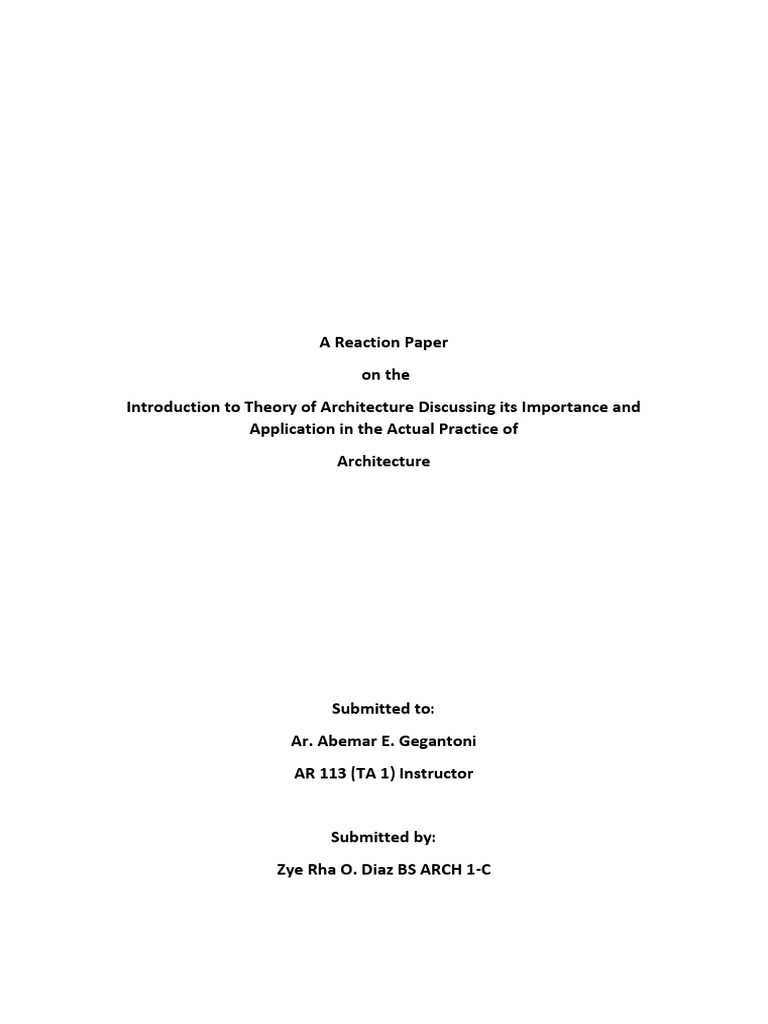 A Reaction Paper

on the

Introduction to Theory of Architecture Discussing its Importance and Application in the Actual Practice of

Architecture

Submitted to:

Ar. Abemar E. Gegantoni

AR 113 (TA 1) Instructor

Submitted by:

Zye Rha O. Diaz BS ARCH 1-C